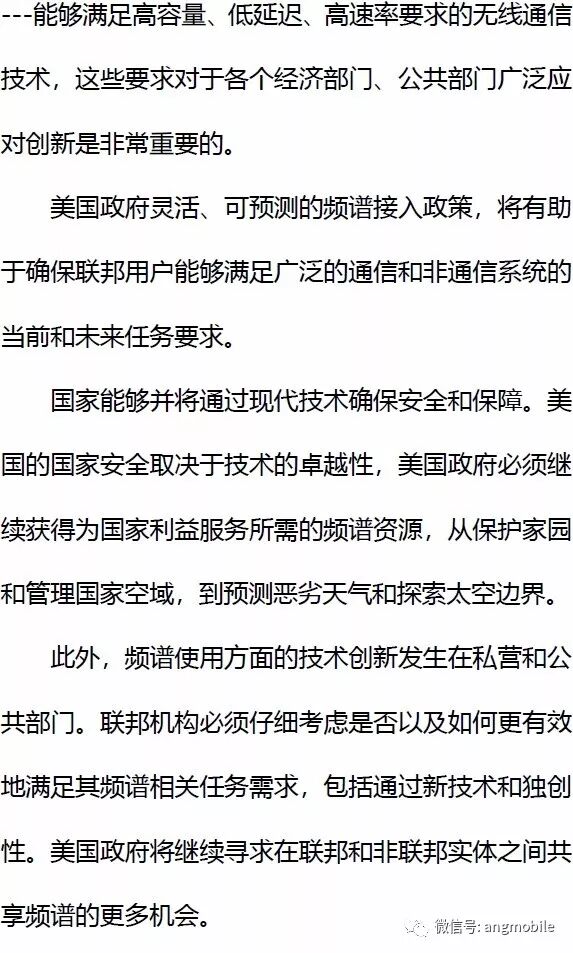 ---能够满足高容量、低延迟、高速率要求的无线通信技术，这些要求对于各个经济部门、公共部门广泛应对创新是非常重要的。

美国政府灵活、可预测的频谱接入政策，将有助于确保联邦用户能够满足广泛的通信和非通信系统的当前和未来任务要求。

国家能够并将通过现代技术确保安全和保障。美国的国家安全取决于技术的卓越性，美国政府必须继续获得为国家利益服务所需的频谱资源，从保护家园和管理国家空域，到预测恶劣天气和探索太空边界。

此外，频谱使用方面的技术创新发生在私营和公共部门。联邦机构必须仔细考虑是否以及如何更有效地满足其频谱相关任务需求，包括通过新技术和独创性。美国政府将继续寻求在联邦和非联邦实体之间共享频谱的更多机会。

微信号: angmobile